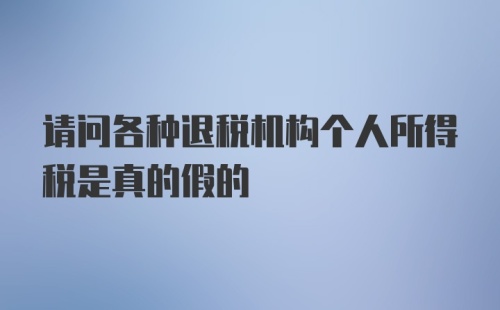 请问各种退税机构个人所得税是真的假的